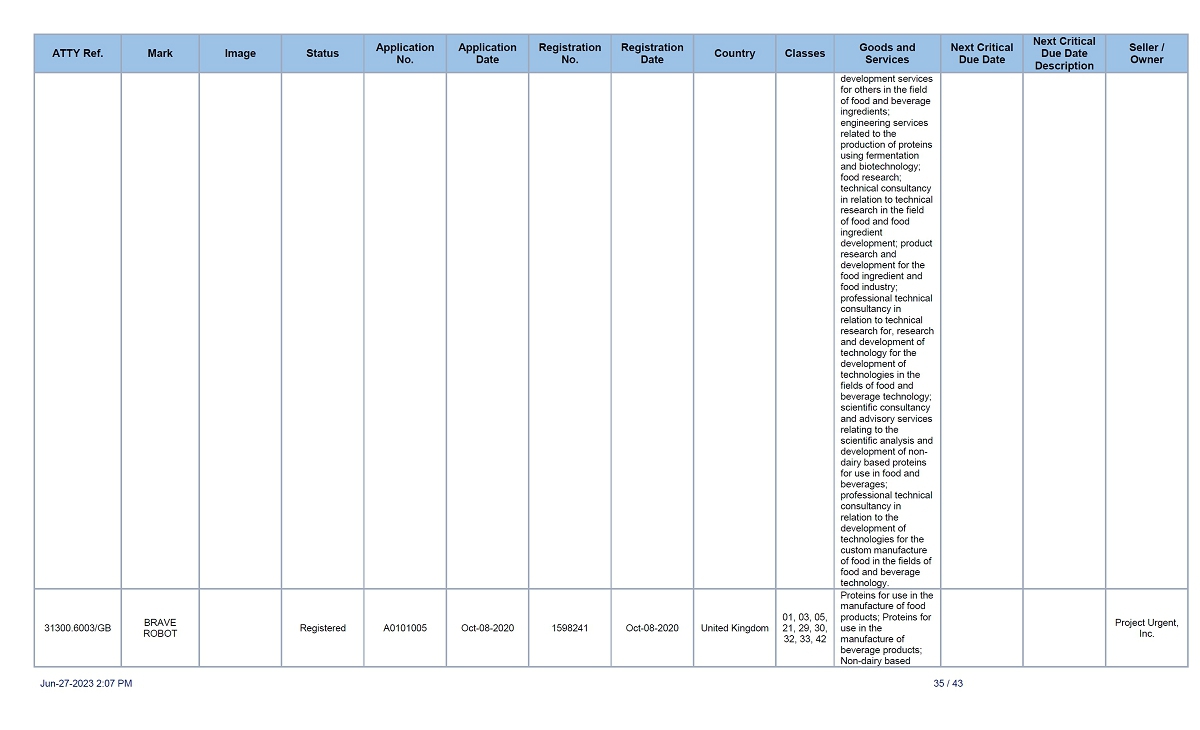 | ATTY Ref. | Mark | Image | Status | Application No. | Application Date | Registration No. | Registration Date | Country | Classes | Goods and Services | Next Critical Due Date | Next Critical Due Date Description | Seller / Owner |
|---|---|---|---|---|---|---|---|---|---|---|---|---|---|
| | | | | | | | | | | development services for others in the field of food and beverage ingredients; engineering services related to the production of proteins using fermentation and biotechnology; food research; technical consultancy in relation to technical research in the field of food and food ingredient development; product research and development for the food ingredient and food industry; professional technical consultancy in relation to technical research for, research and development of technology for the development of technologies in the fields of food and beverage technology; scientific consultancy and advisory services relating to the scientific analysis and development of non-dairy based proteins for use in food and beverages; professional technical consultancy in relation to the development of technologies for the custom manufacture of food in the fields of food and beverage technology. | | | |
| 31300.6003/GB | BRAVE ROBOT | | Registered | A0101005 | Oct-08-2020 | 1598241 | Oct-08-2020 | United Kingdom | 01, 03, 05, 21, 29, 30, 32, 33, 42 | Proteins for use in the manufacture of food products; Proteins for use in the manufacture of beverage products; Non-dairy based | | | Project Urgent, Inc. |

Jun-27-2023 2:07 PM

35 / 43